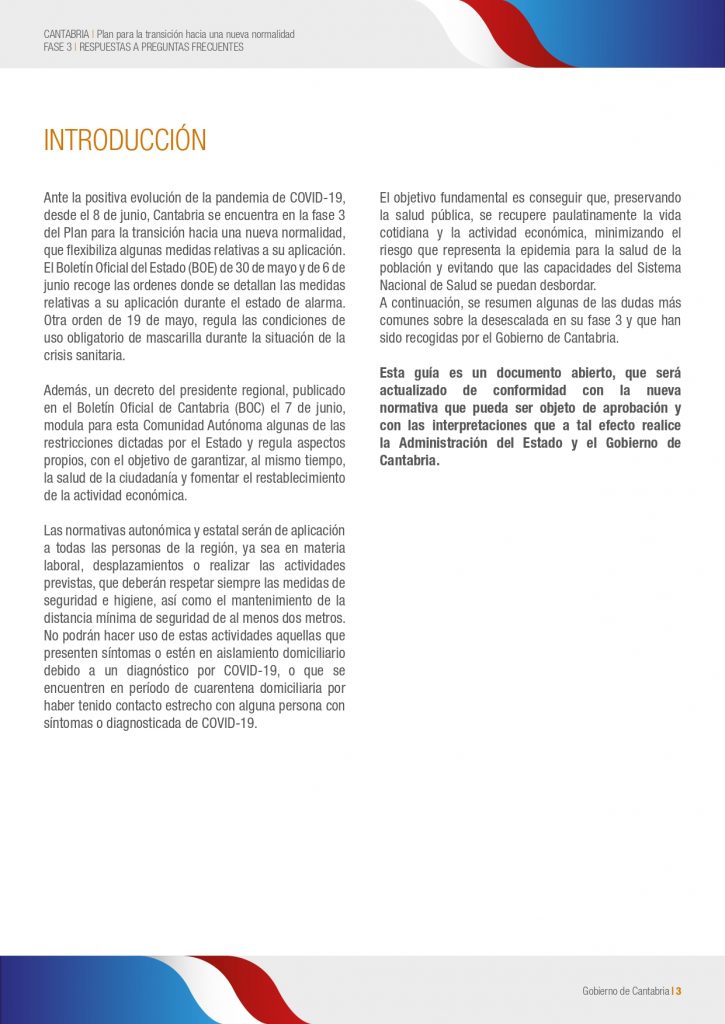 CANTABRIA | Plan para la transición hacia una nueva normalidad
FASE 3 | RESPUESTAS A PREGUNTAS FRECUENTES

INTRODUCCIÓN

Ante la positiva evolución de la pandemia de COVID-19, desde el 8 de junio, Cantabria se encuentra en la fase 3 del Plan para la transición hacia una nueva normalidad, que flexibiliza algunas medidas relativas a su aplicación. El Boletín Oficial del Estado (BOE) de 30 de mayo y de 6 de junio recoge las ordenes donde se detallan las medidas relativas a su aplicación durante el estado de alarma. Otra orden de 19 de mayo, regula las condiciones de uso obligatorio de mascarilla durante la situación de la crisis sanitaria.

Además, un decreto del presidente regional, publicado en el Boletín Oficial de Cantabria (BOC) el 7 de junio, modula para esta Comunidad Autónoma algunas de las restricciones dictadas por el Estado y regula aspectos propios, con el objetivo de garantizar, al mismo tiempo, la salud de la ciudadanía y fomentar el restablecimiento de la actividad económica.

Las normativas autonómica y estatal serán de aplicación a todas las personas de la región, ya sea en materia laboral, desplazamientos o realizar las actividades previstas, que deberán respetar siempre las medidas de seguridad e higiene, así como el mantenimiento de la distancia mínima de seguridad de al menos dos metros. No podrán hacer uso de estas actividades aquellas que presenten síntomas o estén en aislamiento domiciliario debido a un diagnóstico por COVID-19, o que se encuentren en período de cuarentena domiciliaria por haber tenido contacto estrecho con alguna persona con síntomas o diagnosticada de COVID-19.

El objetivo fundamental es conseguir que, preservando la salud pública, se recupere paulatinamente la vida cotidiana y la actividad económica, minimizando el riesgo que representa la epidemia para la salud de la población y evitando que las capacidades del Sistema Nacional de Salud se puedan desbordar.
A continuación, se resumen algunas de las dudas más comunes sobre la desescalada en su fase 3 y que han sido recogidas por el Gobierno de Cantabria.

Esta guía es un documento abierto, que será actualizado de conformidad con la nueva normativa que pueda ser objeto de aprobación y con las interpretaciones que a tal efecto realice la Administración del Estado y el Gobierno de Cantabria.

Gobierno de Cantabria | 3